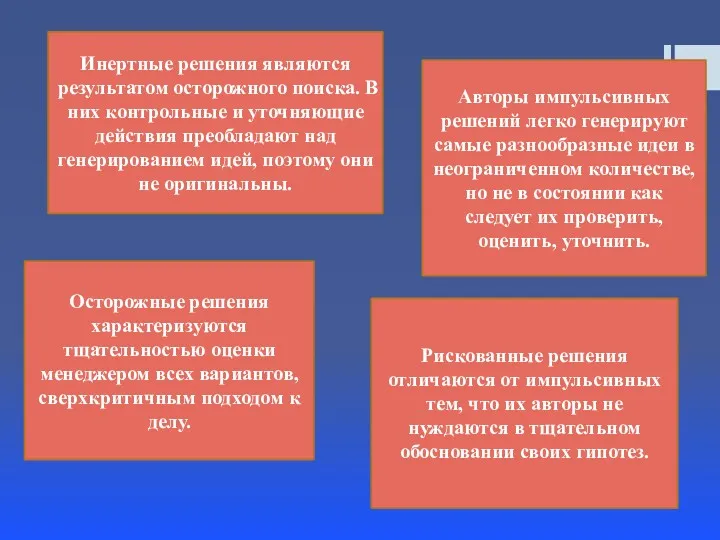 Инертные решения являются результатом осторожного поиска. В них контрольные и уточняющие действия преобладают над генерированием идей, поэтому они не оригинальны.

Авторы импульсивных решений легко генерируют самые разнообразные идеи в неограниченном количестве, но не в состоянии как следует их проверить, оценить, уточнить.

Осторожные решения характеризуются тщательностью оценки менеджером всех вариантов, сверхкритичным подходом к делу.

Рискованные решения отличаются от импульсивных тем, что их авторы не нуждаются в тщательном обосновании своих гипотез.